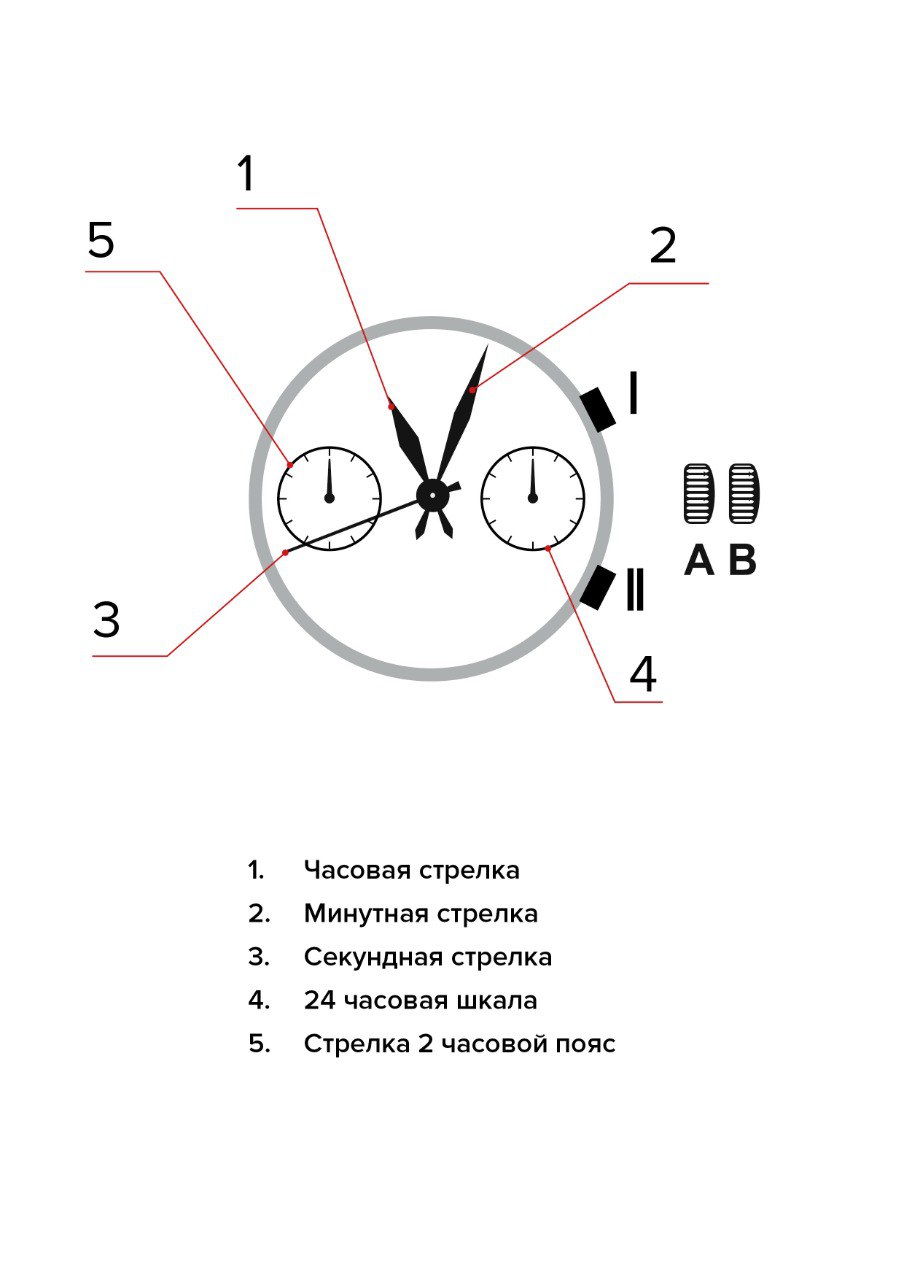 1

5

2

I

A B

II

3

4

1. Часовая стрелка
2. Минутная стрелка
3. Секундная стрелка
4. 24 часовая шкала
5. Стрелка 2 часовой пояс